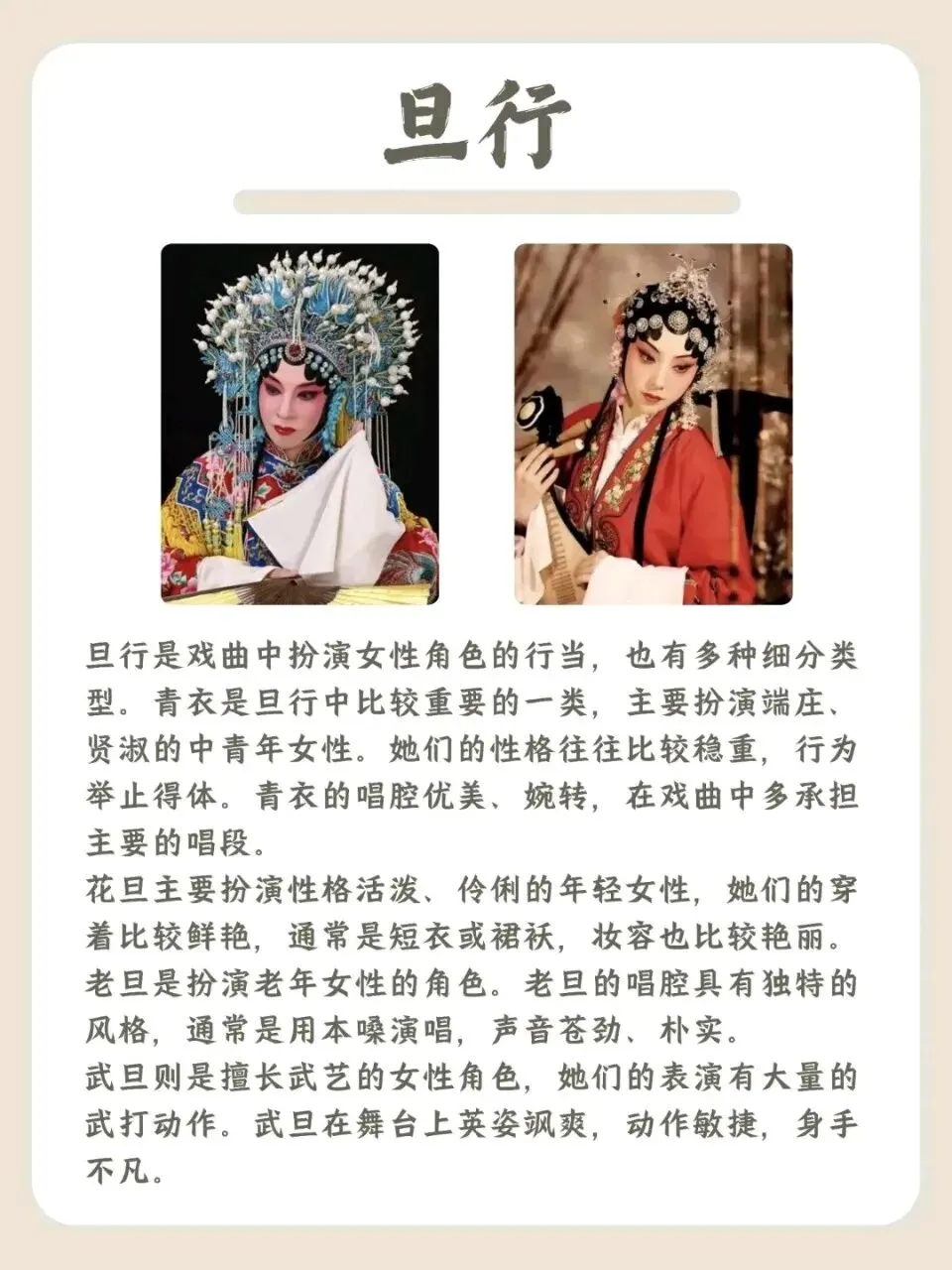 旦行

旦行是戏曲中扮演女性角色的行当，也有多种细分类型。青衣是旦行中比较重要的一类，主要扮演端庄、贤淑的中青年女性。她们的性格往往比较稳重，行为举止得体。青衣的唱腔优美、婉转，在戏曲中多承担主要的唱段。
花旦主要扮演性格活泼、伶俐的年轻女性，她们的穿着比较鲜艳，通常是短衣或裙袄，妆容也比较艳丽。
老旦是扮演老年女性的角色。老旦的唱腔具有独特的风格，通常是用本嗓演唱，声音苍劲、朴实。
武旦则是擅长武艺的女性角色，她们的表演有大量的武打动作。武旦在舞台上英姿飒爽，动作敏捷，身手不凡。